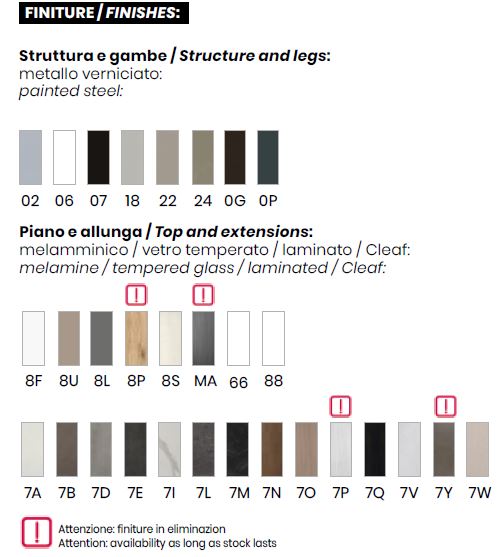 FINITURE / FINISHES:

Struttura e gambe / Structure and legs:
metallo verniciato:
painted steel:

02 06 07 18 22 24 0G 0P

Piano e allunga / Top and extensions:
melamminico / vetro temperato / laminato / Cleaf:
melamine / tempered glass / laminated / Cleaf:

!
!

8F 8U 8L 8P 8S MA 66 88

!
!

7A 7B 7D 7E 7I 7L 7M 7N 7O 7P 7Q 7V 7Y 7W

!
Attenzione: finiture in eliminazion
Attention: availability as long as stock lasts